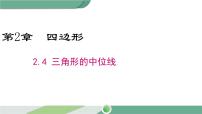 第2章　四边形

2.4 三角形的中位线